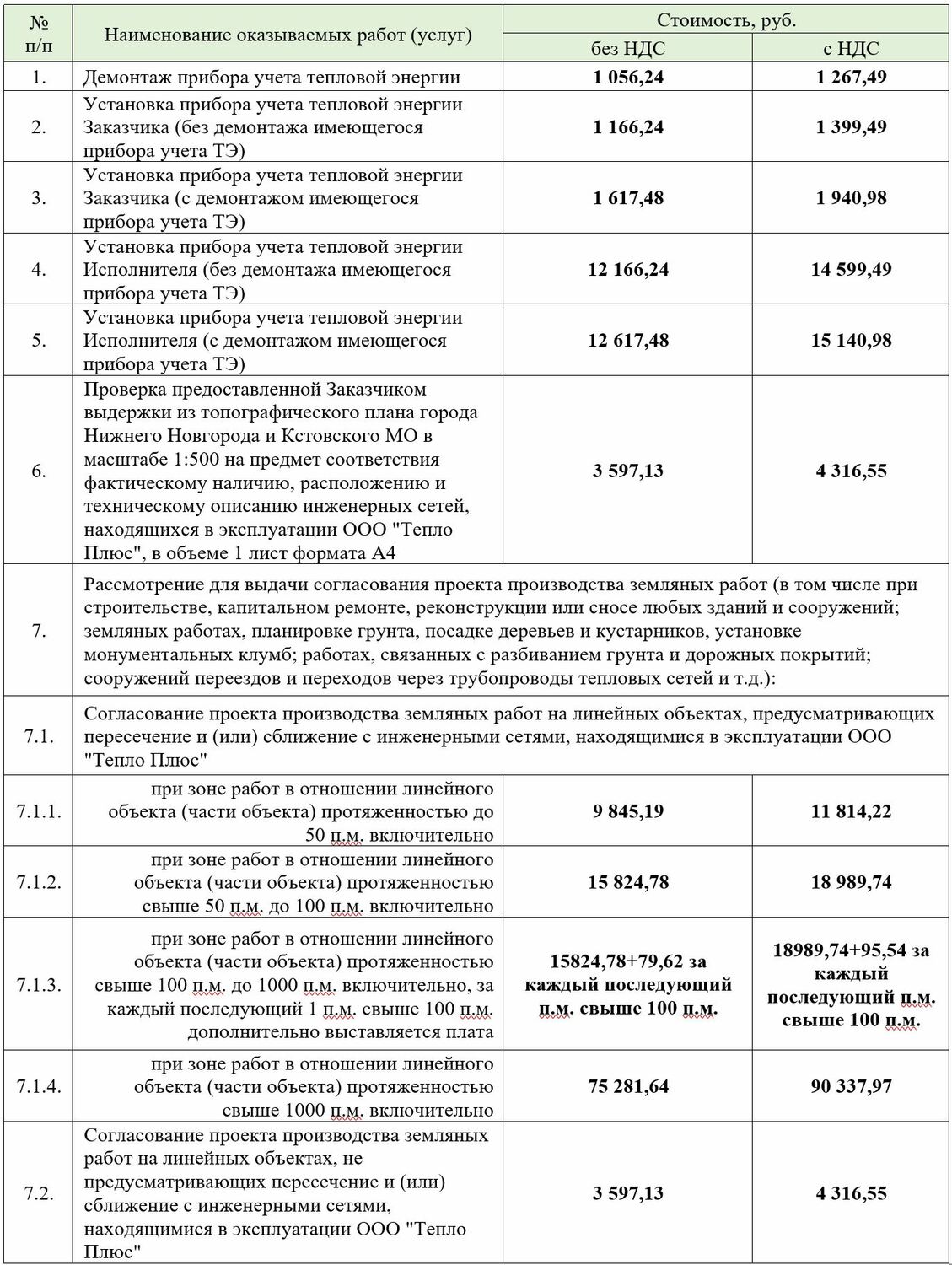 | № п/п | Наименование оказываемых работ (услуг) | Стоимость, руб. без НДС | Стоимость, руб. с НДС |
|---|---|---|---|
| 1. | Демонтаж прибора учета тепловой энергии | 1 056,24 | 1 267,49 |
| 2. | Установка прибора учета тепловой энергии Заказчика (без демонтажа имеющегося прибора учета ТЭ) | 1 166,24 | 1 399,49 |
| 3. | Установка прибора учета тепловой энергии Заказчика (с демонтажом имеющегося прибора учета ТЭ) | 1 617,48 | 1 940,98 |
| 4. | Установка прибора учета тепловой энергии Исполнителя (без демонтажа имеющегося прибора учета ТЭ) | 12 166,24 | 14 599,49 |
| 5. | Установка прибора учета тепловой энергии Исполнителя (с демонтажом имеющегося прибора учета ТЭ) | 12 617,48 | 15 140,98 |
| 6. | Проверка предоставленной Заказчиком выдержки из топографического плана города Нижнего Новгорода и Кстовского МО в масштабе 1:500 на предмет соответствия фактическому наличию, расположению и техническому описанию инженерных сетей, находящихся в эксплуатации ООО "Тепло Плюс", в объеме 1 лист формата А4 | 3 597,13 | 4 316,55 |
| 7. | Рассмотрение для выдачи согласования проекта производства земляных работ (в том числе при строительстве, капитальном ремонте, реконструкции или сносе любых зданий и сооружений; земляных работах, планировке грунта, посадке деревьев и кустарников, установке монументальных клумб; работах, связанных с разбиванием грунта и дорожных покрытий; сооружений переездов и переходов через трубопроводы тепловых сетей и т.д.): | | |
| 7.1. | Согласование проекта производства земляных работ на линейных объектах, предусматривающих пересечение и (или) сближение с инженерными сетями, находящимися в эксплуатации ООО "Тепло Плюс" | | |
| 7.1.1. | при зоне работ в отношении линейного объекта (части объекта) протяженностью до 50 п.м. включительно | 9 845,19 | 11 814,22 |
| 7.1.2. | при зоне работ в отношении линейного объекта (части объекта) протяженностью свыше 50 п.м. до 100 п.м. включительно | 15 824,78 | 18 989,74 |
| 7.1.3. | при зоне работ в отношении линейного объекта (части объекта) протяженностью свыше 100 п.м. до 1000 п.м. включительно, за каждый последующий 1 п.м. свыше 100 п.м. дополнительно выставляется плата | 15824,78+79,62 за каждый последующий п.м. свыше 100 п.м. | 18989,74+95,54 за каждый последующий п.м. свыше 100 п.м. |
| 7.1.4. | при зоне работ в отношении линейного объекта (части объекта) протяженностью свыше 1000 п.м. включительно | 75 281,64 | 90 337,97 |
| 7.2. | Согласование проекта производства земляных работ на линейных объектах, не предусматривающих пересечение и (или) сближение с инженерными сетями, находящимися в эксплуатации ООО "Тепло Плюс" | 3 597,13 | 4 316,55 |